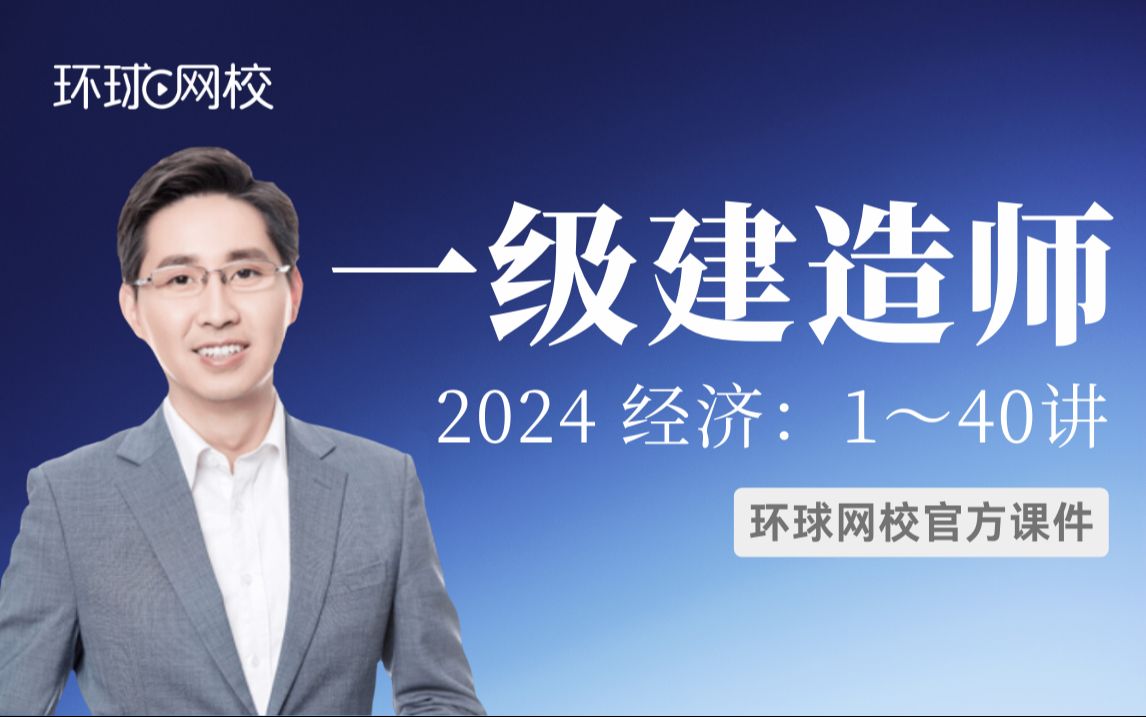 环球网校

一级建造师

2024 经济：1～40讲

环球网校官方课件